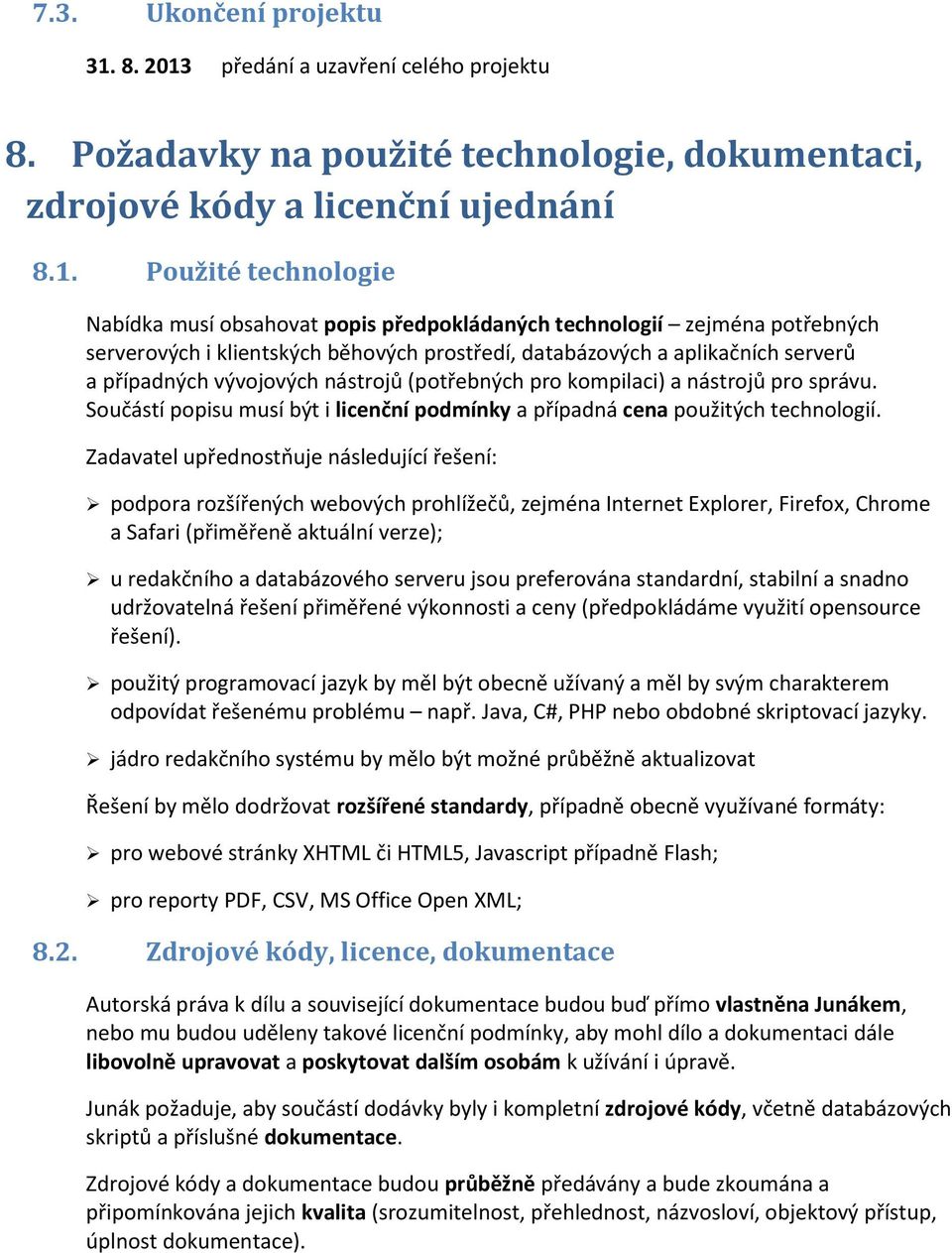 7.3. Ukončení projektu

31. 8. 2013 předání a uzavření celého projektu

8. Požadavky na použité technologie, dokumentaci, zdrojové kódy a licenční ujednání

8.1. Použité technologie

Nabídka musí obsahovat popis předpokládaných technologií – zejména potřebných serverových i klientských běhových prostředí, databázových a aplikačních serverů a případných vývojových nástrojů (potřebných pro kompilaci) a nástrojů pro správu. Součástí popisu musí být i licenční podmínky a případná cena použitých technologií.

Zadavatel upřednostňuje následující řešení:

➢ podpora rozšířených webových prohlížečů, zejména Internet Explorer, Firefox, Chrome a Safari (přiměřeně aktuální verze);

➢ u redakčního a databázového serveru jsou preferována standardní, stabilní a snadno udržovatelná řešení přiměřené výkonnosti a ceny (předpokládáme využití opensource řešení).

➢ použitý programovací jazyk by měl být obecně užívaný a měl by svým charakterem odpovídat řešenému problému – např. Java, C#, PHP nebo obdobné skriptovací jazyky.

➢ jádro redakčního systému by mělo být možné průběžně aktualizovat

Řešení by mělo dodržovat rozšířené standardy, případně obecně využívané formáty:

➢ pro webové stránky XHTML či HTML5, Javascript případně Flash;

➢ pro reporty PDF, CSV, MS Office Open XML;

8.2. Zdrojové kódy, licence, dokumentace

Autorská práva k dílu a související dokumentace budou buď přímo vlastněna Junákem, nebo mu budou uděleny takové licenční podmínky, aby mohl dílo a dokumentaci dále libovolně upravovat a poskytovat dalším osobám k užívání i úpravě.

Junák požaduje, aby součástí dodávky byly i kompletní zdrojové kódy, včetně databázových skriptů a příslušné dokumentace.

Zdrojové kódy a dokumentace budou průběžně předávány a bude zkoumána a připomínkována jejich kvalita (srozumitelnost, přehlednost, názvosloví, objektový přístup, úplnost dokumentace).